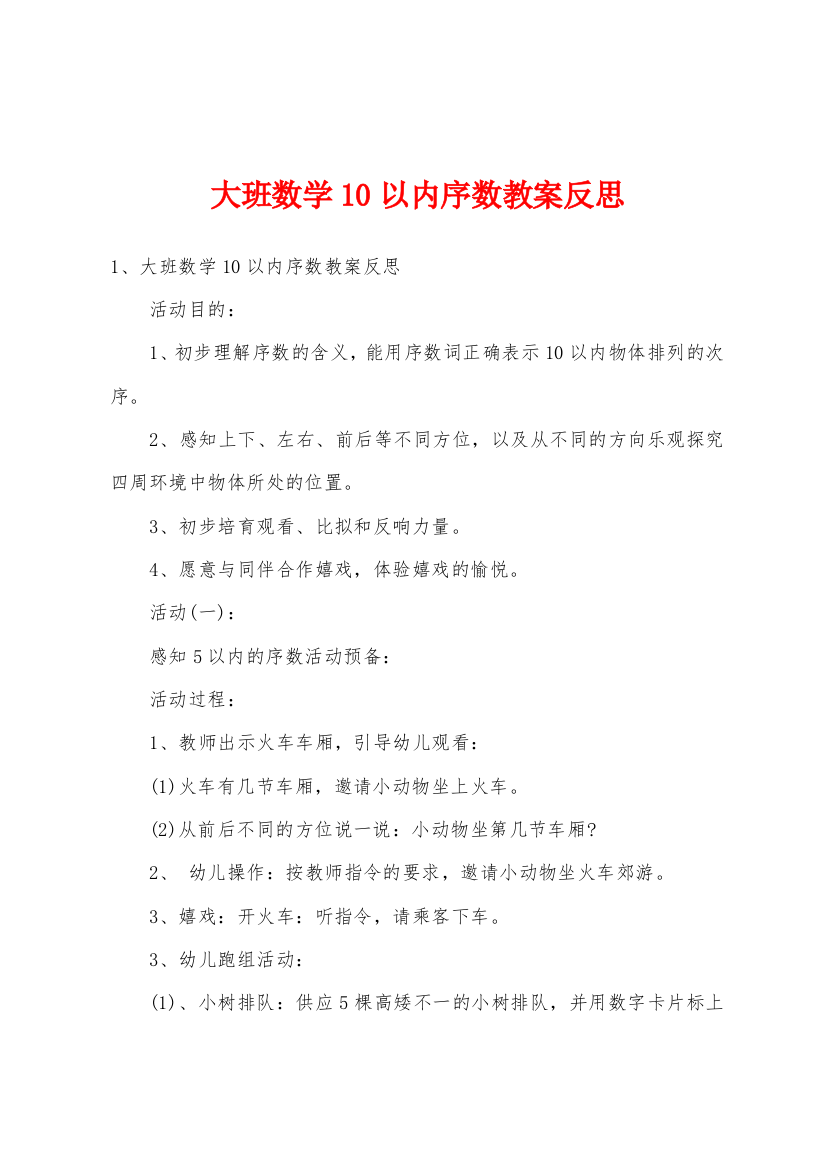 大班数学10以内序数教案反思

1、大班数学10以内序数教案反思

活动目的：

1、初步理解序数的含义，能用序数词正确表示10以内物体排列的次序。

2、感知上下、左右、前后等不同方位，以及从不同的方向乐观探究四周环境中物体所处的位置。

3、初步培育观看、比拟和反响力量。

4、愿意与同伴合作嬉戏，体验嬉戏的愉悦。

活动(一)：

感知5以内的序数活动预备：

活动过程：

1、教师出示火车车厢，引导幼儿观看：

(1)火车有几节车厢，邀请小动物坐上火车。

(2)从前后不同的方位说一说：小动物坐第几节车厢?

2、 幼儿操作：按教师指令的要求，邀请小动物坐火车郊游。

3、嬉戏：开火车：听指令，请乘客下车。

3、幼儿跑组活动：

(1)、小树排队：供应5棵高矮不一的小树排队，并用数字卡片标上